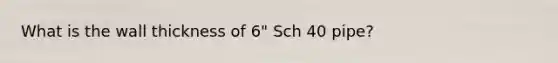 What is the wall thickness of 6" Sch 40 pipe?